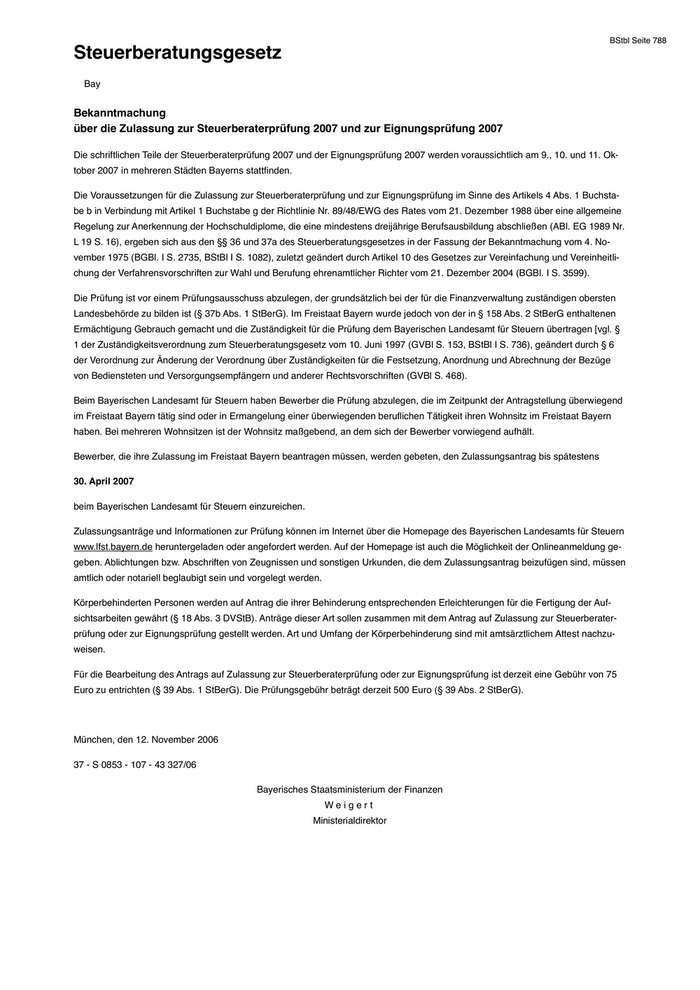 BStbl Seite 788

Steuerberatungsgesetz

Bay

Bekanntmachung
über die Zulassung zur Steuerberaterprüfung 2007 und zur Eignungsprüfung 2007

Die schriftlichen Teile der Steuerberaterprüfung 2007 und der Eignungsprüfung 2007 werden voraussichtlich am 9., 10. und 11. Oktober 2007 in mehreren Städten Bayerns stattfinden.

Die Voraussetzungen für die Zulassung zur Steuerberaterprüfung und zur Eignungsprüfung im Sinne des Artikels 4 Abs. 1 Buchstabe b in Verbindung mit Artikel 1 Buchstabe g der Richtlinie Nr. 89/48/EWG des Rates vom 21. Dezember 1988 über eine allgemeine Regelung zur Anerkennung der Hochschuldiplome, die eine mindestens dreijährige Berufsausbildung abschließen (ABl. EG 1989 Nr. L 19 S. 16), ergeben sich aus den §§ 36 und 37a des Steuerberatungsgesetzes in der Fassung der Bekanntmachung vom 4. November 1975 (BGBl. I S. 2735, BStBl I S. 1082), zuletzt geändert durch Artikel 10 des Gesetzes zur Vereinfachung und Vereinheitlichung der Verfahrensvorschriften zur Wahl und Berufung ehrenamtlicher Richter vom 21. Dezember 2004 (BGBl. I S. 3599).

Die Prüfung ist vor einem Prüfungsausschuss abzulegen, der grundsätzlich bei der für die Finanzverwaltung zuständigen obersten Landesbehörde zu bilden ist (§ 37b Abs. 1 StBerG). Im Freistaat Bayern wurde jedoch von der in § 158 Abs. 2 StBerG enthaltenen Ermächtigung Gebrauch gemacht und die Zuständigkeit für die Prüfung dem Bayerischen Landesamt für Steuern übertragen [vgl. § 1 der Zuständigkeitsverordnung zum Steuerberatungsgesetz vom 10. Juni 1997 (GVBl S. 153, BStBl I S. 736), geändert durch § 6 der Verordnung zur Änderung der Verordnung über Zuständigkeiten für die Festsetzung, Anordnung und Abrechnung der Bezüge von Bediensteten und Versorgungsempfängern und anderer Rechtsvorschriften (GVBl S. 468).

Beim Bayerischen Landesamt für Steuern haben Bewerber die Prüfung abzulegen, die im Zeitpunkt der Antragstellung überwiegend im Freistaat Bayern tätig sind oder in Ermangelung einer überwiegenden beruflichen Tätigkeit ihren Wohnsitz im Freistaat Bayern haben. Bei mehreren Wohnsitzen ist der Wohnsitz maßgebend, an dem sich der Bewerber vorwiegend aufhält.

Bewerber, die ihre Zulassung im Freistaat Bayern beantragen müssen, werden gebeten, den Zulassungsantrag bis spätestens

30. April 2007

beim Bayerischen Landesamt für Steuern einzureichen.

Zulassungsanträge und Informationen zur Prüfung können im Internet über die Homepage des Bayerischen Landesamts für Steuern www.lfst.bayern.de heruntergeladen oder angefordert werden. Auf der Homepage ist auch die Möglichkeit der Onlineanmeldung gegeben. Ablichtungen bzw. Abschriften von Zeugnissen und sonstigen Urkunden, die dem Zulassungsantrag beizufügen sind, müssen amtlich oder notariell beglaubigt sein und vorgelegt werden.

Körperbehinderten Personen werden auf Antrag die ihrer Behinderung entsprechenden Erleichterungen für die Fertigung der Aufsichtsarbeiten gewährt (§ 18 Abs. 3 DVStB). Anträge dieser Art sollen zusammen mit dem Antrag auf Zulassung zur Steuerberaterprüfung oder zur Eignungsprüfung gestellt werden. Art und Umfang der Körperbehinderung sind mit amtsärztlichem Attest nachzuweisen.

Für die Bearbeitung des Antrags auf Zulassung zur Steuerberaterprüfung oder zur Eignungsprüfung ist derzeit eine Gebühr von 75 Euro zu entrichten (§ 39 Abs. 1 StBerG). Die Prüfungsgebühr beträgt derzeit 500 Euro (§ 39 Abs. 2 StBerG).

München, den 12. November 2006

37 - S 0853 - 107 - 43 327/06

Bayerisches Staatsministerium der Finanzen
W e i g e r t
Ministerialdirektor